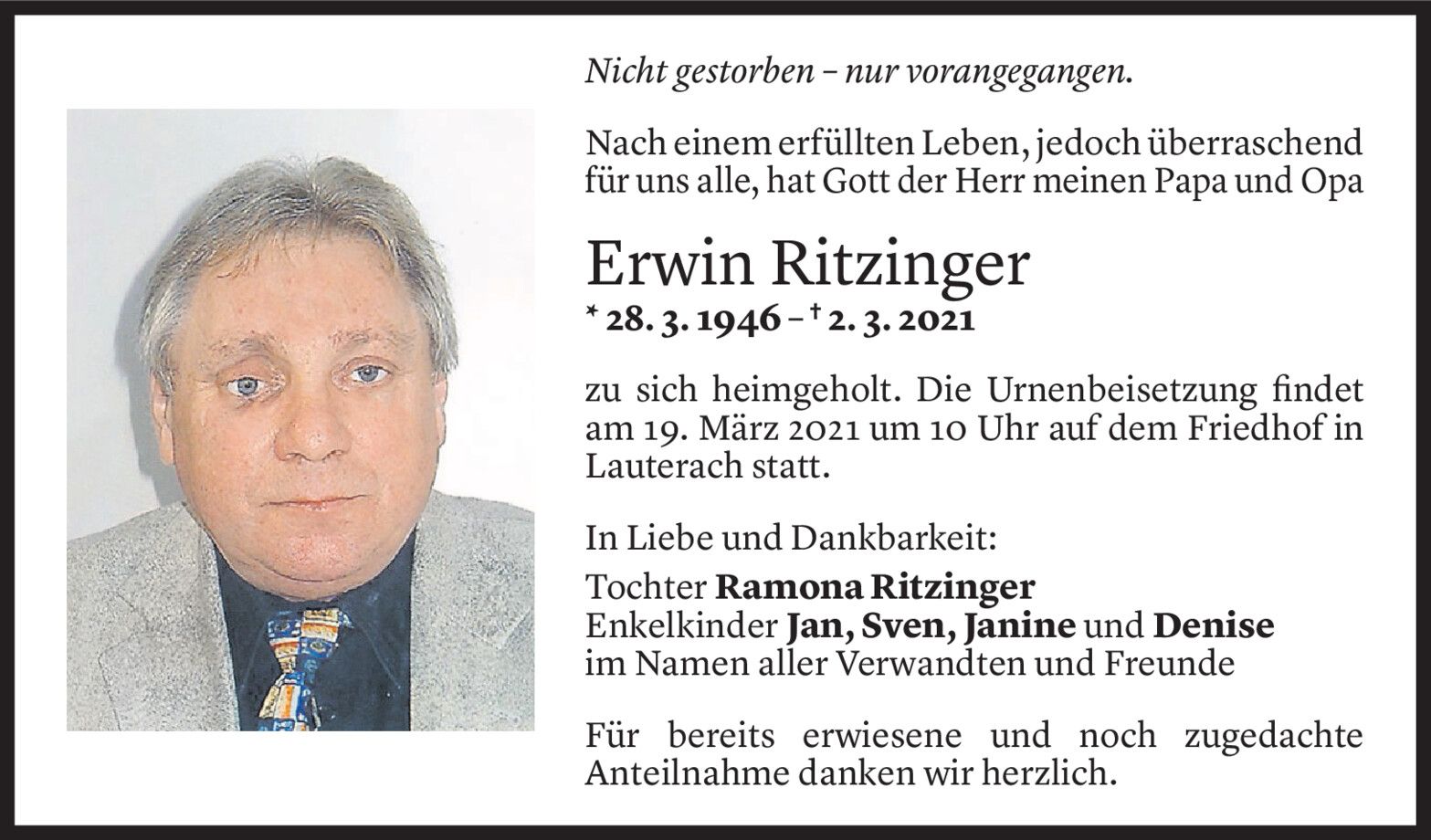 Nicht gestorben – nur vorangegangen.

Nach einem erfüllten Leben, jedoch überraschend für uns alle, hat Gott der Herr meinen Papa und Opa

Erwin Ritzinger
* 28. 3. 1946 – † 2. 3. 2021

zu sich heimgeholt. Die Urnenbeisetzung findet am 19. März 2021 um 10 Uhr auf dem Friedhof in Lauterach statt.

In Liebe und Dankbarkeit:
Tochter Ramona Ritzinger
Enkelkinder Jan, Sven, Janine und Denise
im Namen aller Verwandten und Freunde

Für bereits erwiesene und noch zugedachte Anteilnahme danken wir herzlich.